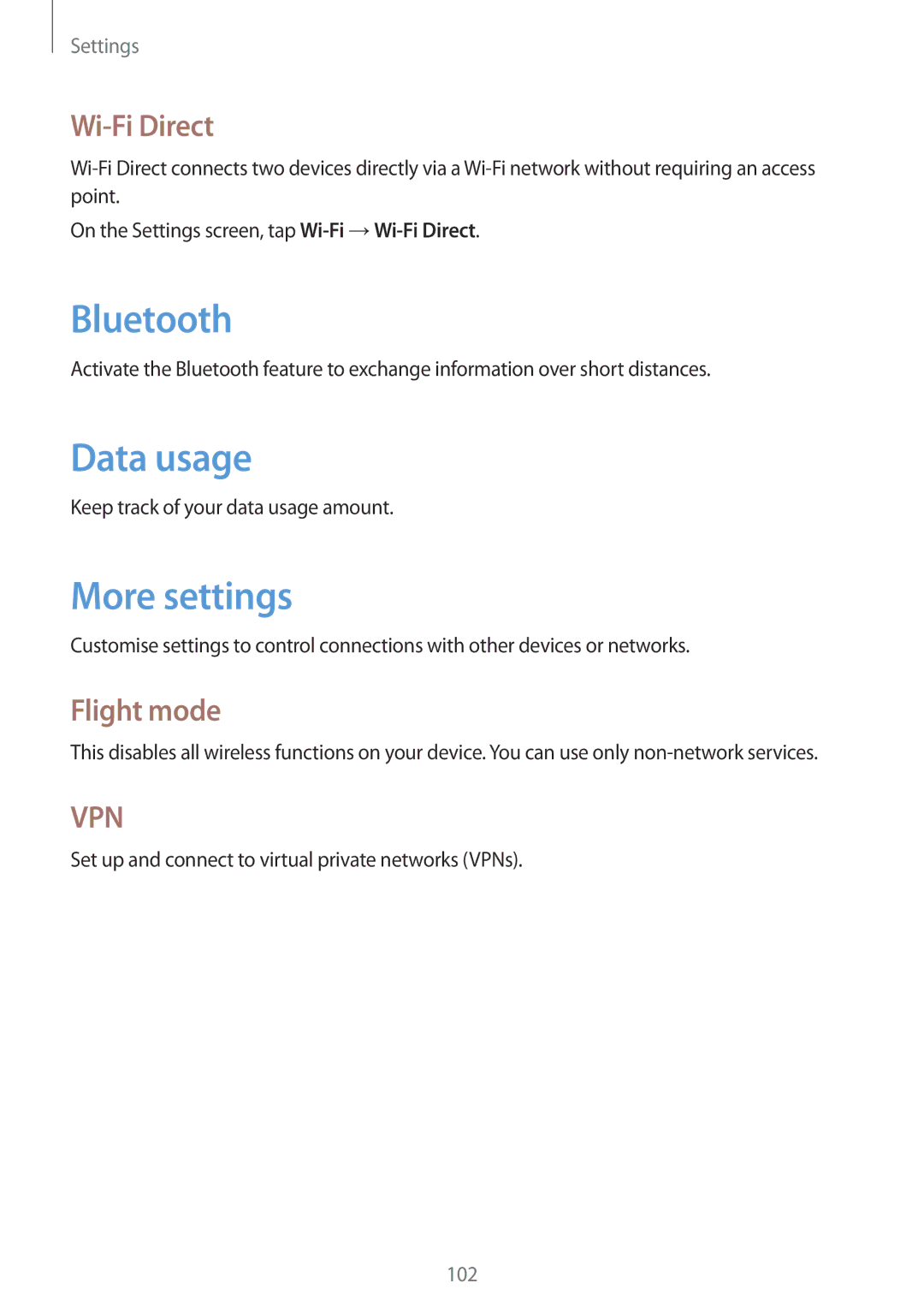 Settings

Wi-Fi Direct

Wi-Fi Direct connects two devices directly via a Wi-Fi network without requiring an access point.

On the Settings screen, tap Wi-Fi → Wi-Fi Direct.

Bluetooth

Activate the Bluetooth feature to exchange information over short distances.

Data usage

Keep track of your data usage amount.

More settings

Customise settings to control connections with other devices or networks.

Flight mode

This disables all wireless functions on your device. You can use only non-network services.

VPN

Set up and connect to virtual private networks (VPNs).

102